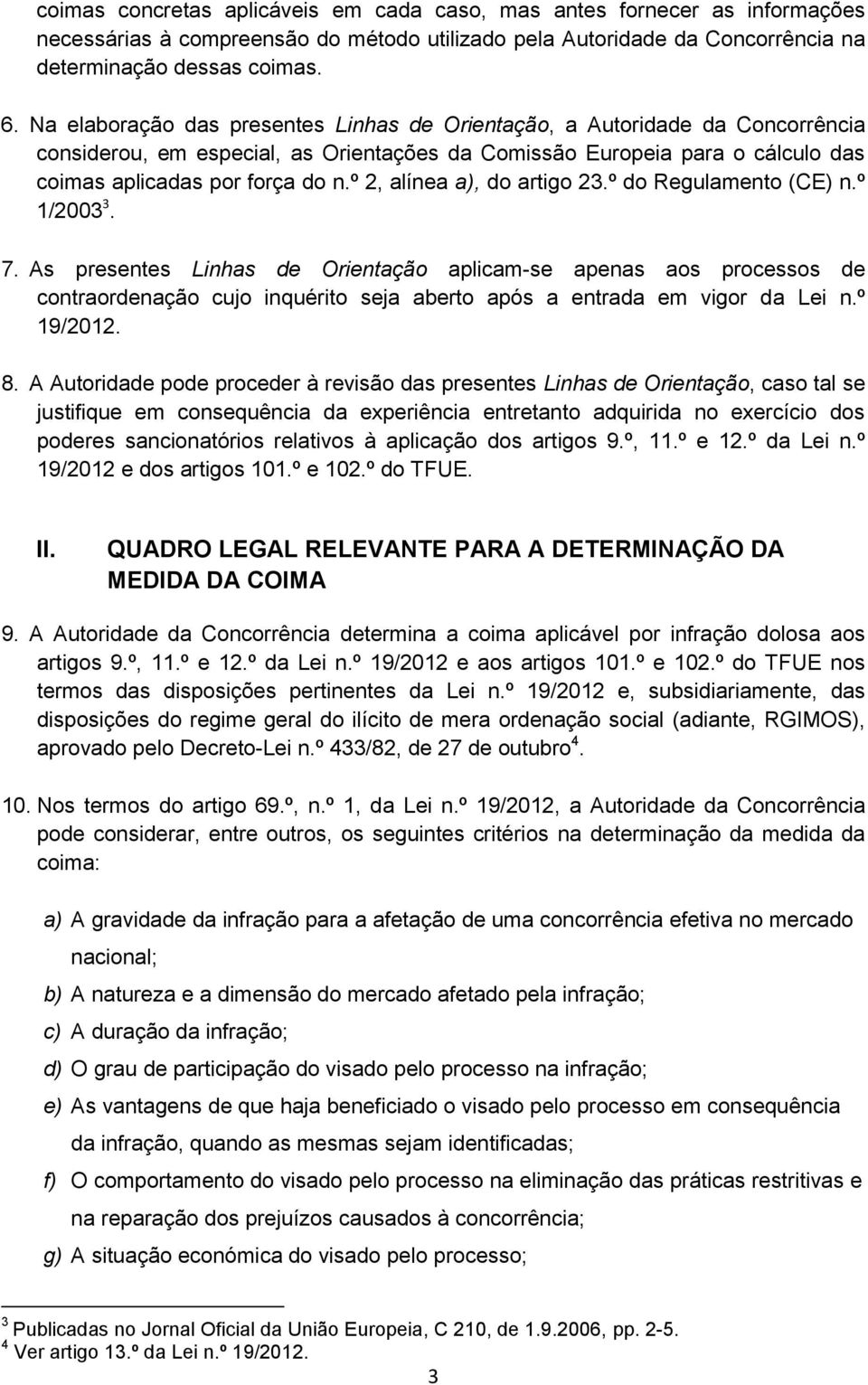 coimas concretas aplicáveis em cada caso, mas antes fornecer as informações necessárias à compreensão do método utilizado pela Autoridade da Concorrência na determinação dessas coimas.

6. Na elaboração das presentes Linhas de Orientação, a Autoridade da Concorrência considerou, em especial, as Orientações da Comissão Europeia para o cálculo das coimas aplicadas por força do n.º 2, alínea a), do artigo 23.º do Regulamento (CE) n.º 1/2003$^3$.

7. As presentes Linhas de Orientação aplicam-se apenas aos processos de contraordenação cujo inquérito seja aberto após a entrada em vigor da Lei n.º 19/2012.

8. A Autoridade pode proceder à revisão das presentes Linhas de Orientação, caso tal se justifique em consequência da experiência entretanto adquirida no exercício dos poderes sancionatórios relativos à aplicação dos artigos 9.º, 11.º e 12.º da Lei n.º 19/2012 e dos artigos 101.º e 102.º do TFUE.

II. QUADRO LEGAL RELEVANTE PARA A DETERMINAÇÃO DA MEDIDA DA COIMA

9. A Autoridade da Concorrência determina a coima aplicável por infração dolosa aos artigos 9.º, 11.º e 12.º da Lei n.º 19/2012 e aos artigos 101.º e 102.º do TFUE nos termos das disposições pertinentes da Lei n.º 19/2012 e, subsidiariamente, das disposições do regime geral do ilícito de mera ordenação social (adiante, RGIMOS), aprovado pelo Decreto-Lei n.º 433/82, de 27 de outubro$^4$.

10. Nos termos do artigo 69.º, n.º 1, da Lei n.º 19/2012, a Autoridade da Concorrência pode considerar, entre outros, os seguintes critérios na determinação da medida da coima:

a) A gravidade da infração para a afetação de uma concorrência efetiva no mercado nacional;
b) A natureza e a dimensão do mercado afetado pela infração;
c) A duração da infração;
d) O grau de participação do visado pelo processo na infração;
e) As vantagens de que haja beneficiado o visado pelo processo em consequência da infração, quando as mesmas sejam identificadas;
f) O comportamento do visado pelo processo na eliminação das práticas restritivas e na reparação dos prejuízos causados à concorrência;
g) A situação económica do visado pelo processo;

$^3$ Publicadas no Jornal Oficial da União Europeia, C 210, de 1.9.2006, pp. 2-5.
$^4$ Ver artigo 13.º da Lei n.º 19/2012.

3